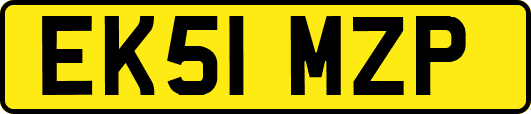 EK51 MZP